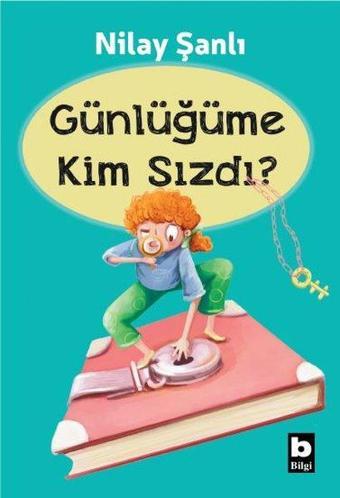 Nilay Şanlı

Günlüğüme Kim Sızdı?

b
Bilgi